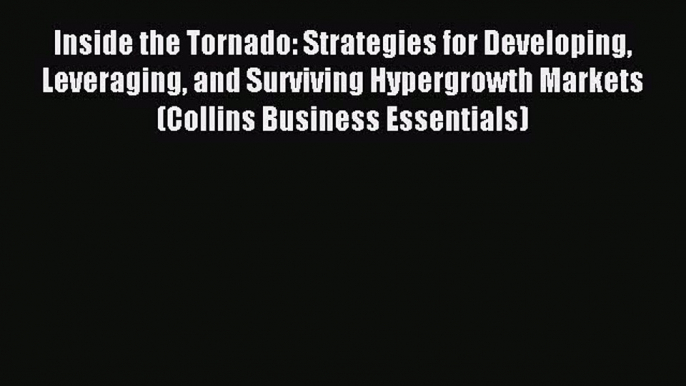 Inside the Tornado: Strategies for Developing, Leveraging, and Surviving Hypergrowth Markets (Collins Business Essentials)